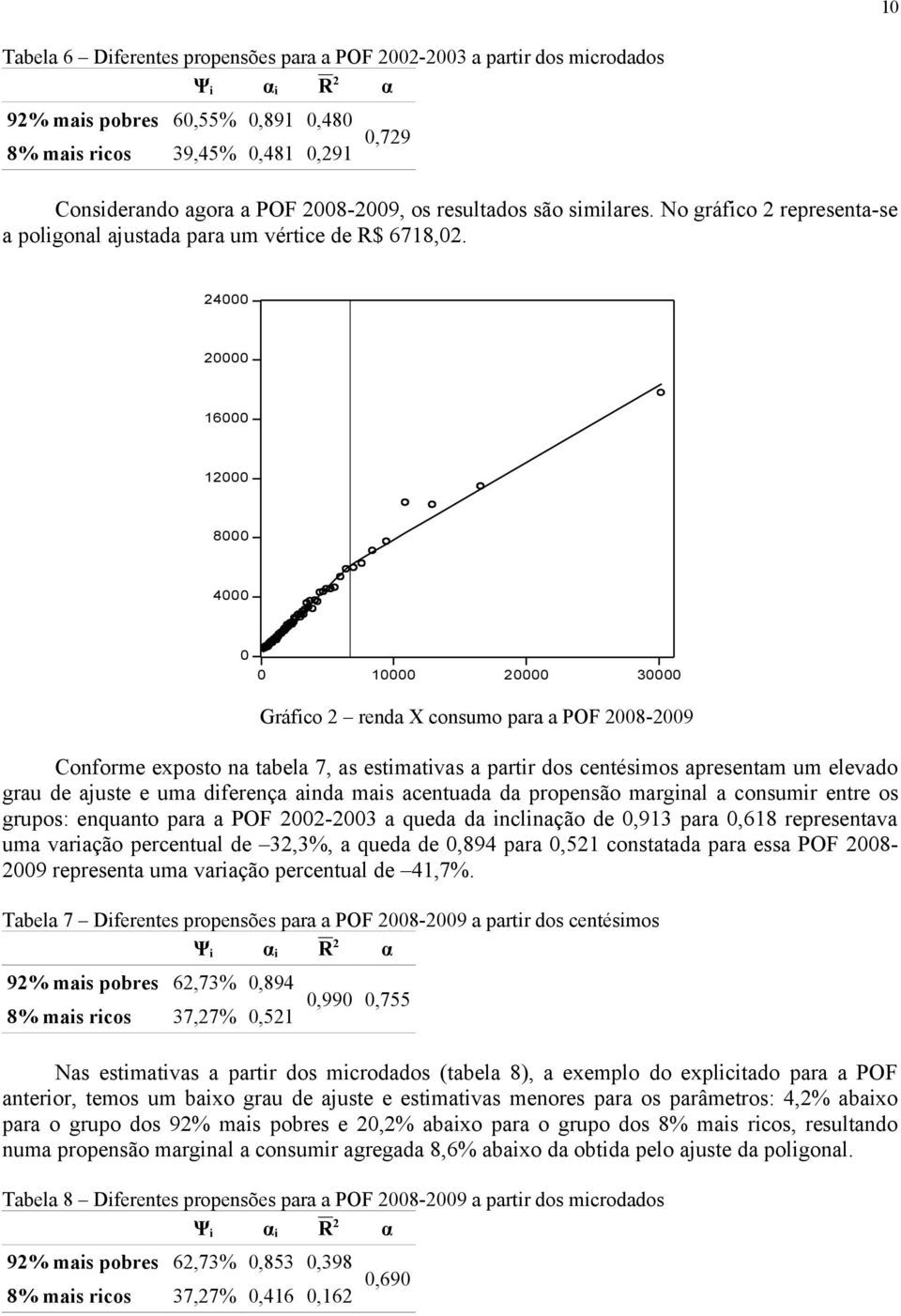 10

Tabela 6 – Diferentes propensões para a POF 2002-2003 a partir dos microdados

| | $\Psi_i$ | $\alpha_i$ | $\overline{R}^2$ | $\alpha$ |
|---|---|---|---|---|
| 92% mais pobres | 60,55% | 0,891 | 0,480 | 0,729 |
| 8% mais ricos | 39,45% | 0,481 | 0,291 | |

Considerando agora a POF 2008-2009, os resultados são similares. No gráfico 2 representa-se a poligonal ajustada para um vértice de R$ 6718,02.

24000
20000
16000
12000
8000
4000
0
0 10000 20000 30000

Gráfico 2 – renda X consumo para a POF 2008-2009

Conforme exposto na tabela 7, as estimativas a partir dos centésimos apresentam um elevado grau de ajuste e uma diferença ainda mais acentuada da propensão marginal a consumir entre os grupos: enquanto para a POF 2002-2003 a queda da inclinação de 0,913 para 0,618 representava uma variação percentual de –32,3%, a queda de 0,894 para 0,521 constatada para essa POF 2008-2009 representa uma variação percentual de –41,7%.

Tabela 7 – Diferentes propensões para a POF 2008-2009 a partir dos centésimos

| | $\Psi_i$ | $\alpha_i$ | $\overline{R}^2$ | $\alpha$ |
|---|---|---|---|---|
| 92% mais pobres | 62,73% | 0,894 | 0,990 | 0,755 |
| 8% mais ricos | 37,27% | 0,521 | | |

Nas estimativas a partir dos microdados (tabela 8), a exemplo do explicitado para a POF anterior, temos um baixo grau de ajuste e estimativas menores para os parâmetros: 4,2% abaixo para o grupo dos 92% mais pobres e 20,2% abaixo para o grupo dos 8% mais ricos, resultando numa propensão marginal a consumir agregada 8,6% abaixo da obtida pelo ajuste da poligonal.

Tabela 8 – Diferentes propensões para a POF 2008-2009 a partir dos microdados

| | $\Psi_i$ | $\alpha_i$ | $\overline{R}^2$ | $\alpha$ |
|---|---|---|---|---|
| 92% mais pobres | 62,73% | 0,853 | 0,398 | 0,690 |
| 8% mais ricos | 37,27% | 0,416 | 0,162 | |